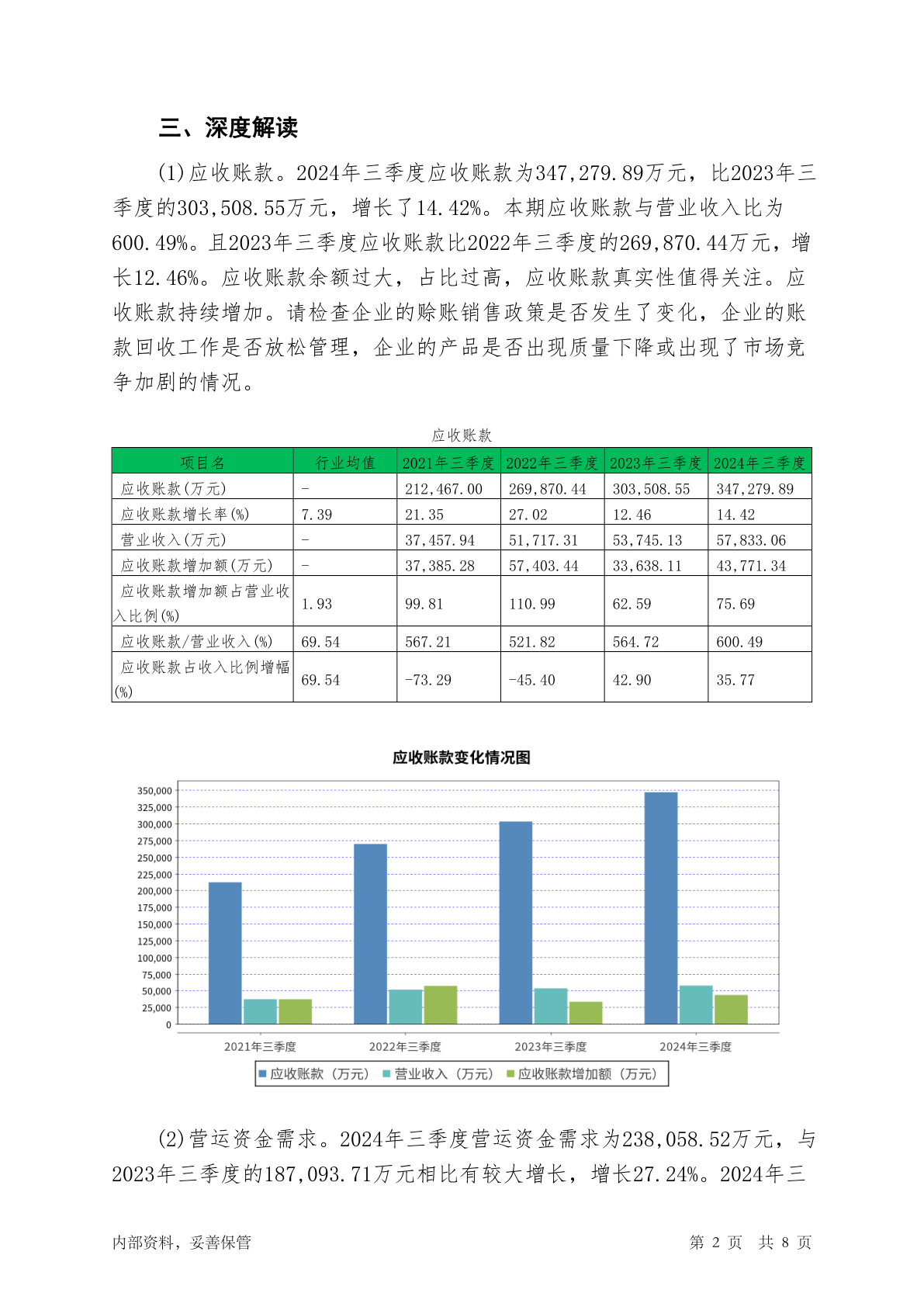 三、深度解读

(1)应收账款。2024年三季度应收账款为347,279.89万元，比2023年三季度的303,508.55万元，增长了14.42%。本期应收账款与营业收入比为600.49%。且2023年三季度应收账款比2022年三季度的269,870.44万元，增长12.46%。应收账款余额过大，占比过高，应收账款真实性值得关注。应收账款持续增加。请检查企业的赊账销售政策是否发生了变化，企业的账款回收工作是否放松管理，企业的产品是否出现质量下降或出现了市场竞争加剧的情况。

应收账款

| 项目名 | 行业均值 | 2021年三季度 | 2022年三季度 | 2023年三季度 | 2024年三季度 |
|---|---|---|---|---|---|
| 应收账款(万元) | - | 212,467.00 | 269,870.44 | 303,508.55 | 347,279.89 |
| 应收账款增长率(%) | 7.39 | 21.35 | 27.02 | 12.46 | 14.42 |
| 营业收入(万元) | - | 37,457.94 | 51,717.31 | 53,745.13 | 57,833.06 |
| 应收账款增加额(万元) | - | 37,385.28 | 57,403.44 | 33,638.11 | 43,771.34 |
| 应收账款增加额占营业收入比例(%) | 1.93 | 99.81 | 110.99 | 62.59 | 75.69 |
| 应收账款/营业收入(%) | 69.54 | 567.21 | 521.82 | 564.72 | 600.49 |
| 应收账款占收入比例增幅(%) | 69.54 | -73.29 | -45.40 | 42.90 | 35.77 |

应收账款变化情况图

350,000
325,000
300,000
275,000
250,000
225,000
200,000
175,000
150,000
125,000
100,000
75,000
50,000
25,000
0

2021年三季度 2022年三季度 2023年三季度 2024年三季度

应收账款（万元） 营业收入（万元） 应收账款增加额（万元）

(2)营运资金需求。2024年三季度营运资金需求为238,058.52万元，与2023年三季度的187,093.71万元相比有较大增长，增长27.24%。2024年三

内部资料，妥善保管 第 2 页 共 8 页